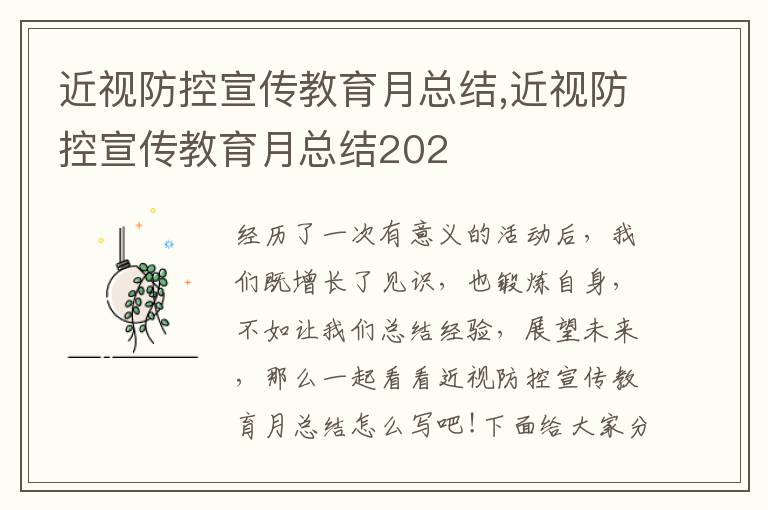 近视防控宣传教育月总结,近视防控宣传教育月总结202

经历了一次有意义的活动后，我们既增长了见识，也锻炼自身，不如让我们总结经验，展望未来，那么一起看看近视防控宣传教育月总结怎么写吧！下面给大家分